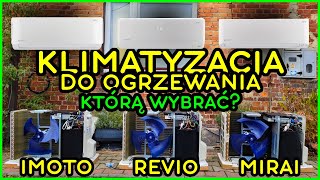 KLIMATYZACJA
DO OGRZEWANIA
KTÓRĄ WYBRAĆ?

IMOTO REVIO MIRAI